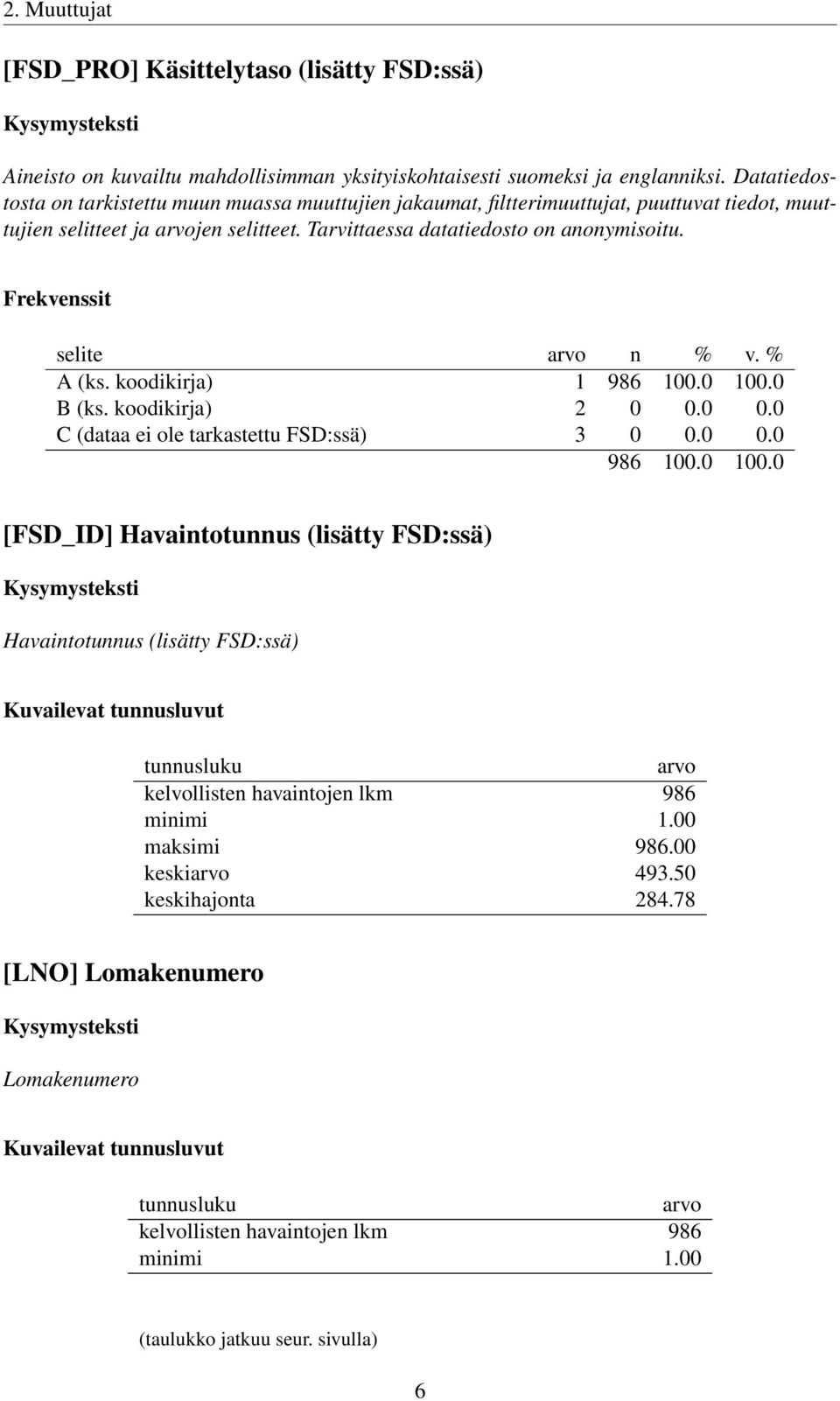 2. Muuttujat

[FSD_PRO] Käsittelytaso (lisätty FSD:ssä)

Kysymysteksti

Aineisto on kuvailtu mahdollisimman yksityiskohtaisesti suomeksi ja englanniksi. Datatiedostosta on tarkistettu muun muassa muuttujien jakaumat, filtterimuuttujat, puuttuvat tiedot, muuttujien selitteet ja arvojen selitteet. Tarvittaessa datatiedosto on anonymisoitu.

Frekvenssit

| selite | arvo | n | % | v. % |
|---|---|---|---|---|
| A (ks. koodikirja) | 1 | 986 | 100.0 | 100.0 |
| B (ks. koodikirja) | 2 | 0 | 0.0 | 0.0 |
| C (dataa ei ole tarkastettu FSD:ssä) | 3 | 0 | 0.0 | 0.0 |
| | | 986 | 100.0 | 100.0 |

[FSD_ID] Havaintotunnus (lisätty FSD:ssä)

Kysymysteksti

Havaintotunnus (lisätty FSD:ssä)

Kuvailevat tunnusluvut

| tunnusluku | arvo |
|---|---|
| kelvollisten havaintojen lkm | 986 |
| minimi | 1.00 |
| maksimi | 986.00 |
| keskiarvo | 493.50 |
| keskihajonta | 284.78 |

[LNO] Lomakenumero

Kysymysteksti

Lomakenumero

Kuvailevat tunnusluvut

| tunnusluku | arvo |
|---|---|
| kelvollisten havaintojen lkm | 986 |
| minimi | 1.00 |

(taulukko jatkuu seur. sivulla)

6